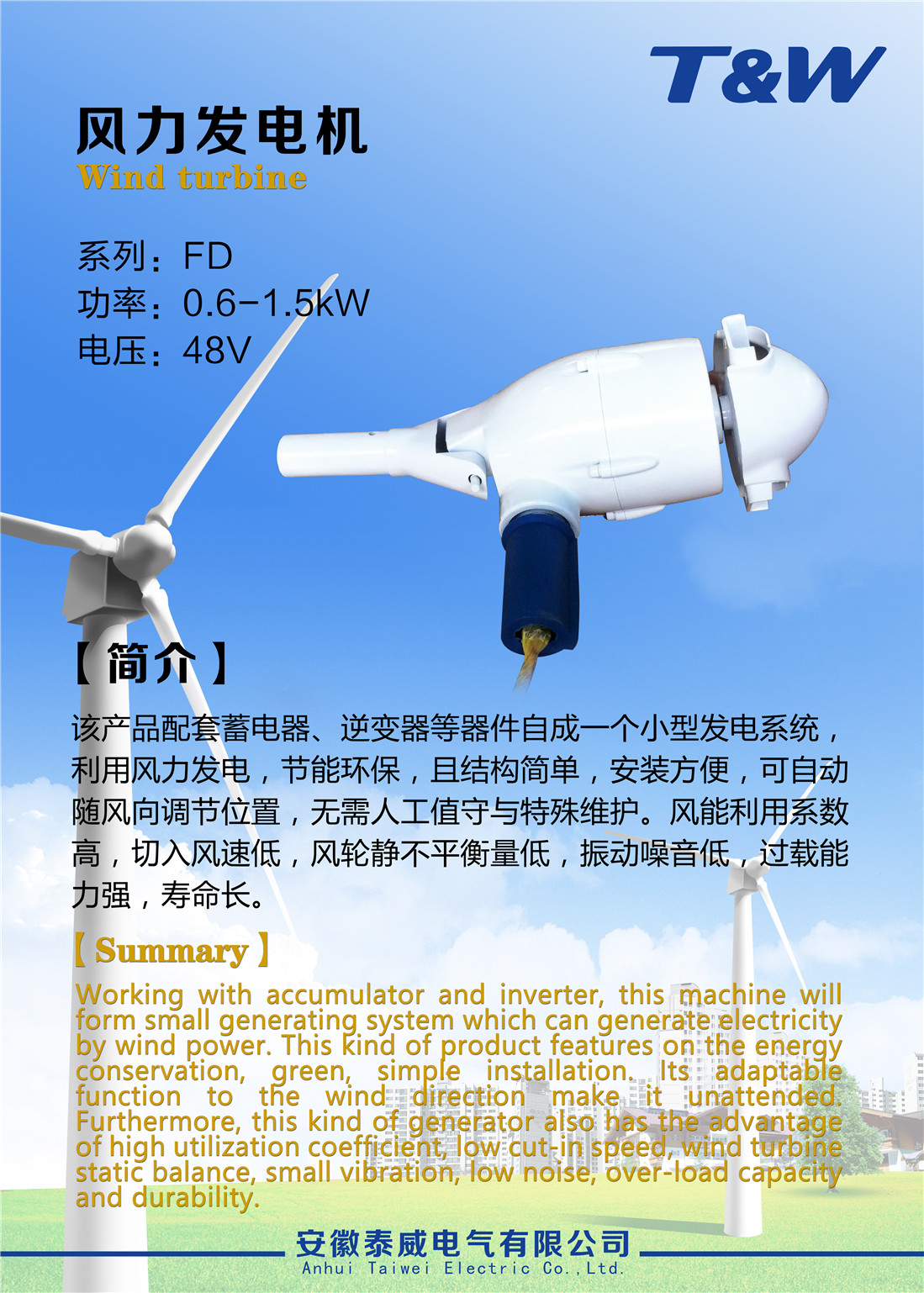 T&W

风力发电机
Wind turbine

系列：FD
功率：0.6-1.5kW
电压：48V

【简介】

该产品配套蓄电器、逆变器等器件自成一个小型发电系统，利用风力发电，节能环保，且结构简单，安装方便，可自动随风向调节位置，无需人工值守与特殊维护。风能利用系数高，切入风速低，风轮静不平衡量低，振动噪音低，过载能力强，寿命长。

【Summary】

Working with accumulator and inverter, this machine will form small generating system which can generate electricity by wind power. This kind of product features on the energy conservation, green, simple installation. Its adaptable function to the wind direction make it unattended. Furthermore, this kind of generator also has the advantage of high utilization coefficient, low cut-in speed, wind turbine static balance, small vibration, low noise, over-load capacity and durability.

安徽泰威电气有限公司
Anhui Taiwei Electric Co.,Ltd.